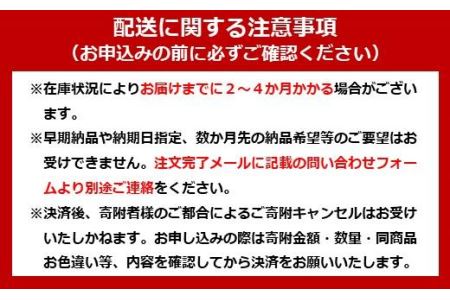 配送に関する注意事項
（お申込みの前に必ずご確認ください）

※在庫状況によりお届けまでに２～４か月かかる場合がございます。

※早期納品や納期日指定、数か月先の納品希望等のご要望はお受けできません。注文完了メールに記載の問い合わせフォームより別途ご連絡をください。

※決済後、寄附者様のご都合によるご寄附キャンセルはお受けいたしかねます。お申し込みの際は寄附金額・数量・同商品お色違い等、内容を確認してから決済をお願いいたします。